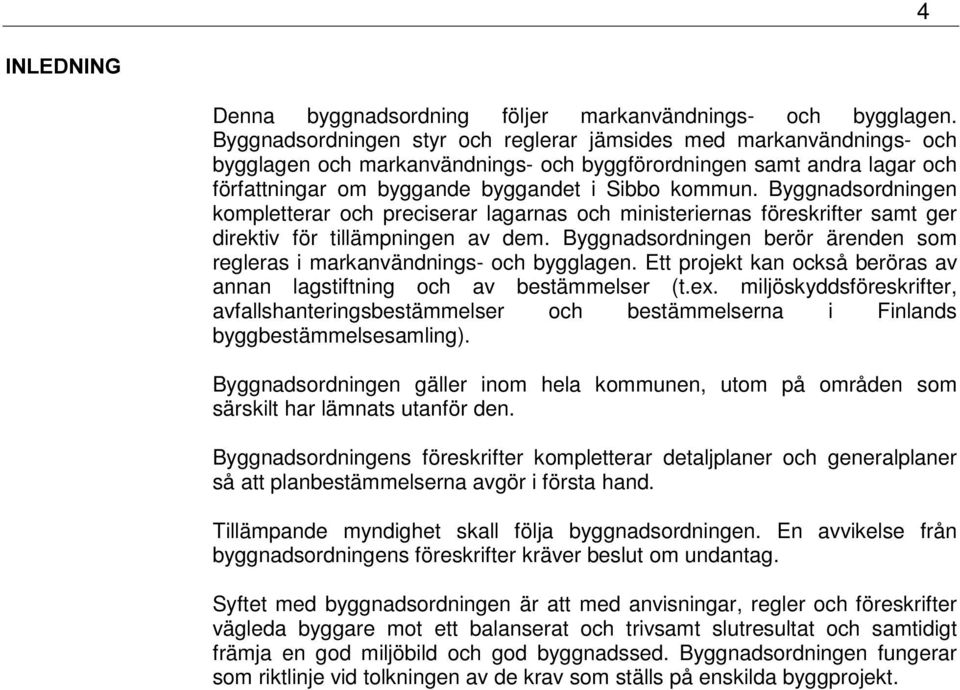 4

INLEDNING

Denna byggnadsordning följer markanvändnings- och bygglagen. Byggnadsordningen styr och reglerar jämsides med markanvändnings- och bygglagen och markanvändnings- och byggförordningen samt andra lagar och författningar om byggande byggandet i Sibbo kommun. Byggnadsordningen kompletterar och preciserar lagarnas och ministeriernas föreskrifter samt ger direktiv för tillämpningen av dem. Byggnadsordningen berör ärenden som regleras i markanvändnings- och bygglagen. Ett projekt kan också beröras av annan lagstiftning och av bestämmelser (t.ex. miljöskyddsföreskrifter, avfallshanteringsbestämmelser och bestämmelserna i Finlands byggbestämmelsesamling).

Byggnadsordningen gäller inom hela kommunen, utom på områden som särskilt har lämnats utanför den.

Byggnadsordningens föreskrifter kompletterar detaljplaner och generalplaner så att planbestämmelserna avgör i första hand.

Tillämpande myndighet skall följa byggnadsordningen. En avvikelse från byggnadsordningens föreskrifter kräver beslut om undantag.

Syftet med byggnadsordningen är att med anvisningar, regler och föreskrifter vägleda byggare mot ett balanserat och trivsamt slutresultat och samtidigt främja en god miljöbild och god byggnadssed. Byggnadsordningen fungerar som riktlinje vid tolkningen av de krav som ställs på enskilda byggprojekt.